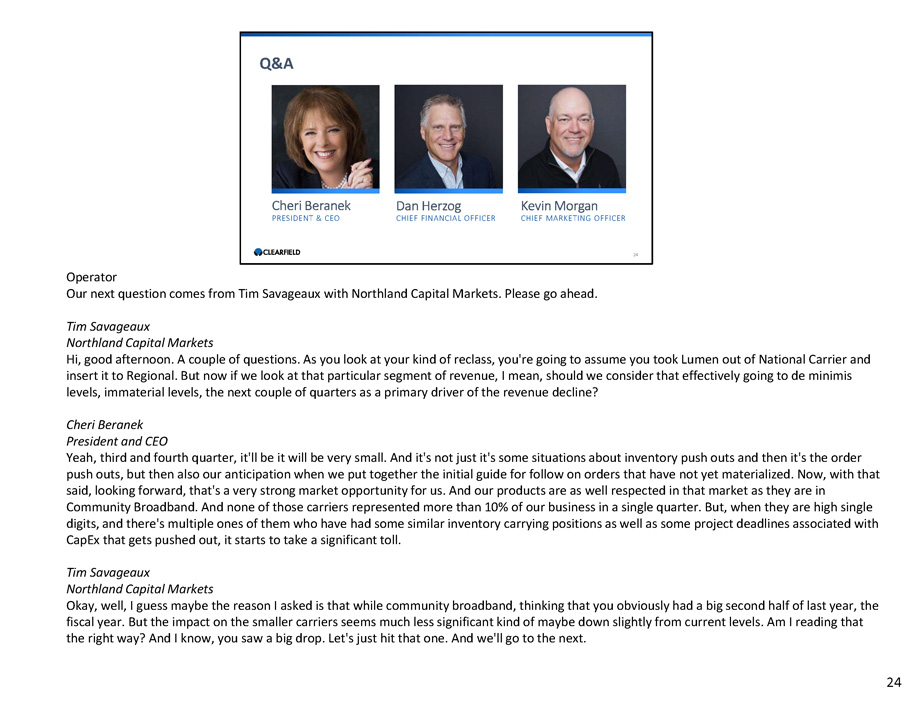 Q&A

Cheri Beranek
PRESIDENT & CEO

Dan Herzog
CHIEF FINANCIAL OFFICER

Kevin Morgan
CHIEF MARKETING OFFICER

CLEARFIELD

24

Operator
Our next question comes from Tim Savageaux with Northland Capital Markets. Please go ahead.

Tim Savageaux
Northland Capital Markets
Hi, good afternoon. A couple of questions. As you look at your kind of reclass, you're going to assume you took Lumen out of National Carrier and insert it to Regional. But now if we look at that particular segment of revenue, I mean, should we consider that effectively going to de minimis levels, immaterial levels, the next couple of quarters as a primary driver of the revenue decline?

Cheri Beranek
President and CEO
Yeah, third and fourth quarter, it'll be it will be very small. And it's not just it's some situations about inventory push outs and then it's the order push outs, but then also our anticipation when we put together the initial guide for follow on orders that have not yet materialized. Now, with that said, looking forward, that's a very strong market opportunity for us. And our products are as well respected in that market as they are in Community Broadband. And none of those carriers represented more than 10% of our business in a single quarter. But, when they are high single digits, and there's multiple ones of them who have had some similar inventory carrying positions as well as some project deadlines associated with CapEx that gets pushed out, it starts to take a significant toll.

Tim Savageaux
Northland Capital Markets
Okay, well, I guess maybe the reason I asked is that while community broadband, thinking that you obviously had a big second half of last year, the fiscal year. But the impact on the smaller carriers seems much less significant kind of maybe down slightly from current levels. Am I reading that the right way? And I know, you saw a big drop. Let's just hit that one. And we'll go to the next.

24